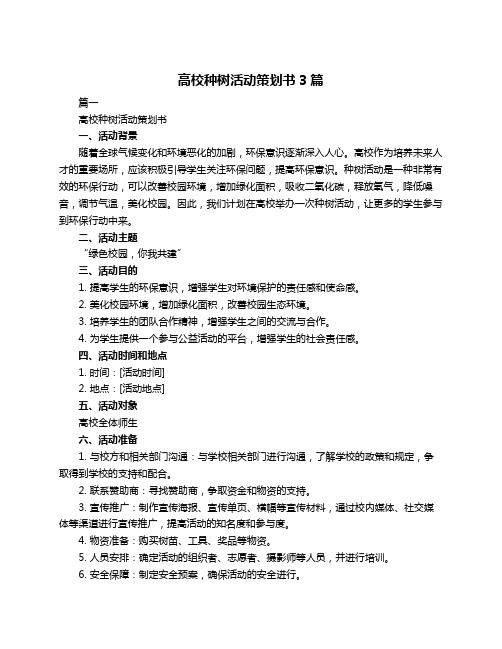 高校种树活动策划书 3 篇

篇一

高校种树活动策划书

一、活动背景

随着全球气候变化和环境恶化的加剧，环保意识逐渐深入人心。高校作为培养未来人才的重要场所，应该积极引导学生关注环保问题，提高环保意识。种树活动是一种非常有效的环保行动，可以改善校园环境，增加绿化面积，吸收二氧化碳，释放氧气，降低噪音，调节气温，美化校园。因此，我们计划在高校举办一次种树活动，让更多的学生参与到环保行动中来。

二、活动主题

“绿色校园，你我共建”

三、活动目的

1. 提高学生的环保意识，增强学生对环境保护的责任感和使命感。

2. 美化校园环境，增加绿化面积，改善校园生态环境。

3. 培养学生的团队合作精神，增强学生之间的交流与合作。

4. 为学生提供一个参与公益活动的平台，增强学生的社会责任感。

四、活动时间和地点

1. 时间：[活动时间]

2. 地点：[活动地点]

五、活动对象

高校全体师生

六、活动准备

1. 与校方和相关部门沟通：与学校相关部门进行沟通，了解学校的政策和规定，争取得到学校的支持和配合。

2. 联系赞助商：寻找赞助商，争取资金和物资的支持。

3. 宣传推广：制作宣传海报、宣传单页、横幅等宣传材料，通过校内媒体、社交媒体等渠道进行宣传推广，提高活动的知名度和参与度。

4. 物资准备：购买树苗、工具、奖品等物资。

5. 人员安排：确定活动的组织者、志愿者、摄影师等人员，并进行培训。

6. 安全保障：制定安全预案，确保活动的安全进行。